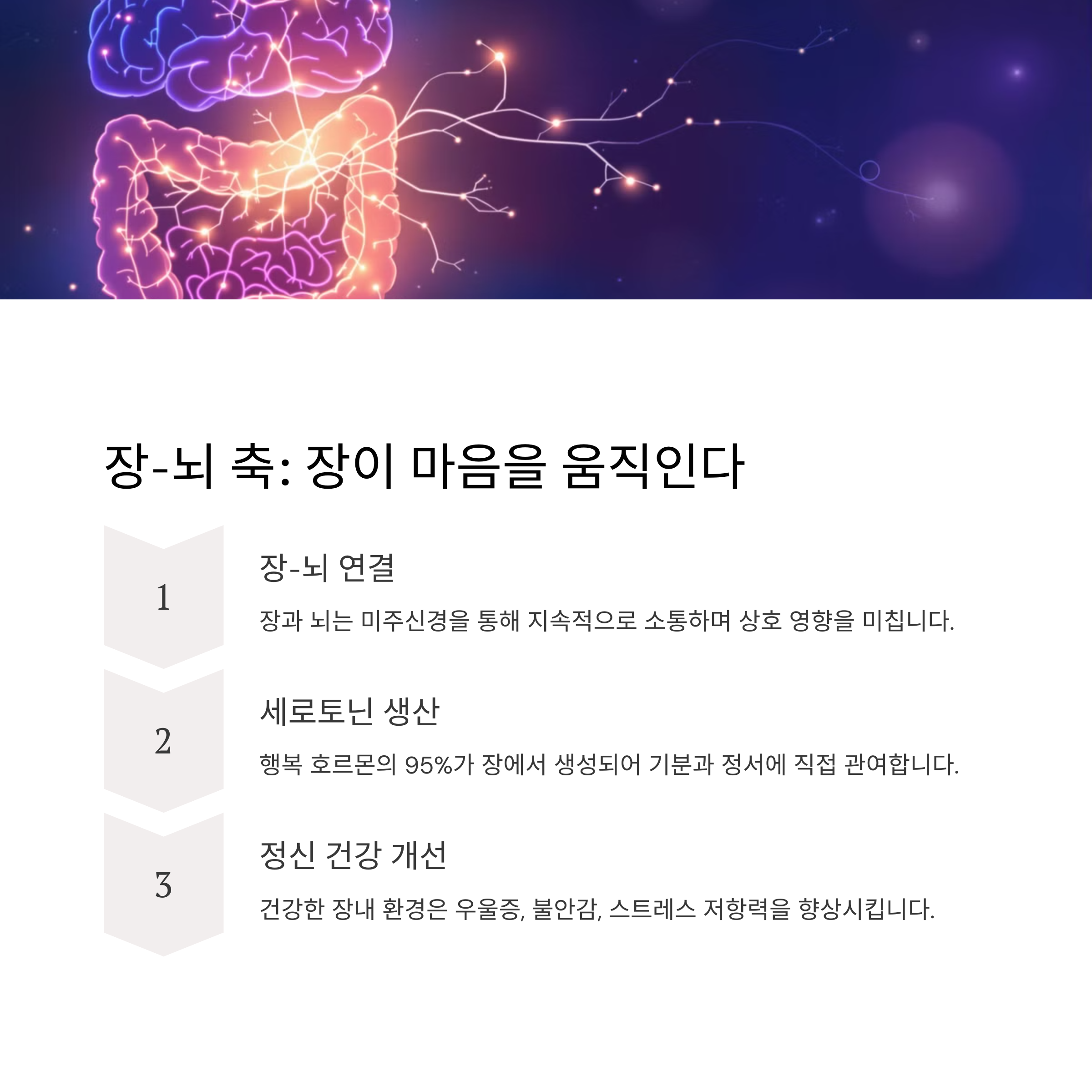 장-뇌 축: 장이 마음을 움직인다

1

장-뇌 연결

장과 뇌는 미주신경을 통해 지속적으로 소통하며 상호 영향을 미칩니다.

2

세로토닌 생산

행복 호르몬의 95%가 장에서 생성되어 기분과 정서에 직접 관여합니다.

3

정신 건강 개선

건강한 장내 환경은 우울증, 불안감, 스트레스 저항력을 향상시킵니다.